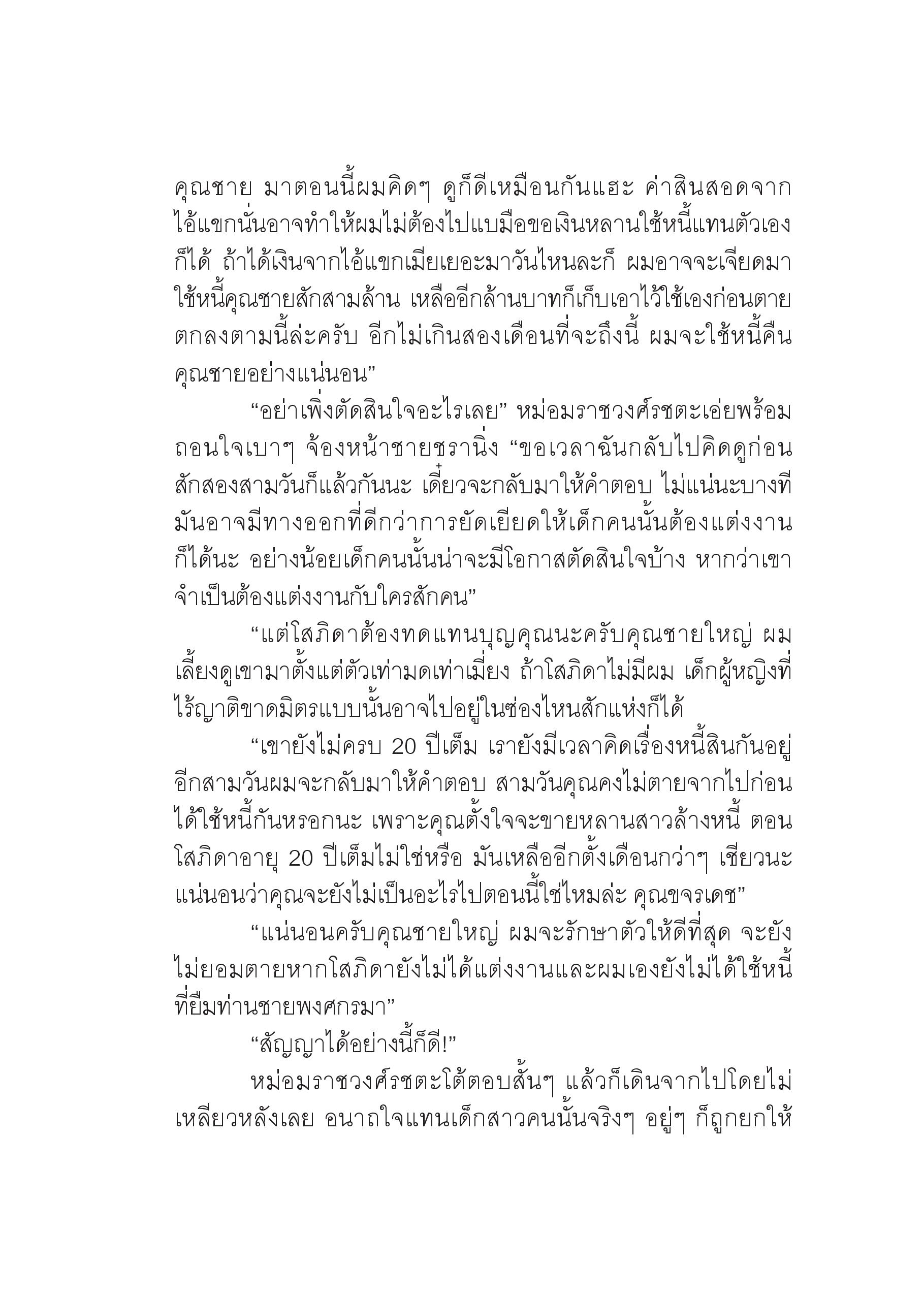 คุณชาย มาตอนนี้ผมคิดๆ ดูก็ดีเหมือนกันแฮะ ค่าสินสอดจากไอ้แขกนั่นอาจทำให้ผมไม่ต้องไปแบมือขอเงินหลานใช้หนี้แทนตัวเองก็ได้ ถ้าได้เงินจากไอ้แขกเมียเยอะมาวันไหนละก็ ผมอาจจะเจียดมาใช้หนี้คุณชายสักสามล้าน เหลืออีกล้านบาทก็เก็บเอาไว้ใช้เองก่อนตาย ตกลงตามนี้ล่ะครับ อีกไม่เกินสองเดือนที่จะถึงนี้ ผมจะใช้หนี้คืนคุณชายอย่างแน่นอน”

“อย่าเพิ่งตัดสินใจอะไรเลย” หม่อมราชวงศ์รชตะเอ่ยพร้อมถอนใจเบาๆ จ้องหน้าชายชรานิ่ง “ขอเวลาฉันกลับไปคิดดูก่อนสักสองสามวันก็แล้วกันนะ เดี๋ยวจะกลับมาให้คำตอบ ไม่แน่นะบางทีมันอาจมีทางออกที่ดีกว่าการยัดเยียดให้เด็กคนนั้นต้องแต่งงานก็ได้นะ อย่างน้อยเด็กคนนั้นน่าจะมีโอกาสตัดสินใจบ้าง หากว่าเขาจำเป็นต้องแต่งงานกับใครสักคน”

“แต่โสภิดาต้องทดแทนบุญคุณนะครับคุณชายใหญ่ ผมเลี้ยงดูเขามาตั้งแต่ตัวเท่ามดเท่าเมี่ยง ถ้าโสภิดาไม่มีผม เด็กผู้หญิงที่ไร้ญาติขาดมิตรแบบนั้นอาจไปอยู่ในซ่องไหนสักแห่งก็ได้

“เขายังไม่ครบ 20 ปีเต็ม เรายังมีเวลาคิดเรื่องหนี้สินกันอยู่ อีกสามวันผมจะกลับมาให้คำตอบ สามวันคุณคงไม่ตายจากไปก่อนได้ใช้หนี้กันหรอกนะ เพราะคุณตั้งใจจะขายหลานสาวล้างหนี้ ตอนโสภิดาอายุ 20 ปีเต็มไม่ใช่หรือ มันเหลืออีกตั้งเดือนกว่าๆ เชียวนะ แน่นอนว่าคุณจะยังไม่เป็นอะไรไปตอนนี้ใช่ไหมล่ะ คุณขจรเดช”

“แน่นอนครับคุณชายใหญ่ ผมจะรักษาตัวให้ดีที่สุด จะยังไม่ยอมตายหากโสภิดายังไม่ได้แต่งงานและผมเองยังไม่ได้ใช้หนี้ที่ยืมท่านชายพงศกรมา”

“สัญญาได้อย่างนี้ก็ดี!”

หม่อมราชวงศ์รชตะโต้ตอบสั้นๆ แล้วก็เดินจากไปโดยไม่เหลียวหลังเลย อนาถใจแทนเด็กสาวคนนั้นจริงๆ อยู่ๆ ก็ถูกยกให้